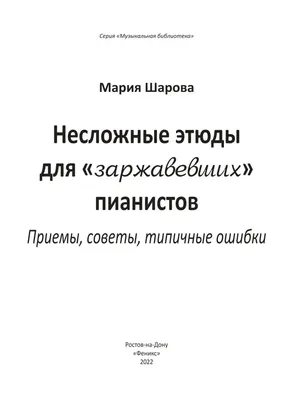 Серия «Музыкальная библиотека»

Мария Шарова

Несложные этюды для «заржавевших» пианистов

Приемы, советы, типичные ошибки

Ростов-на-Дону
«Феникс»
2022